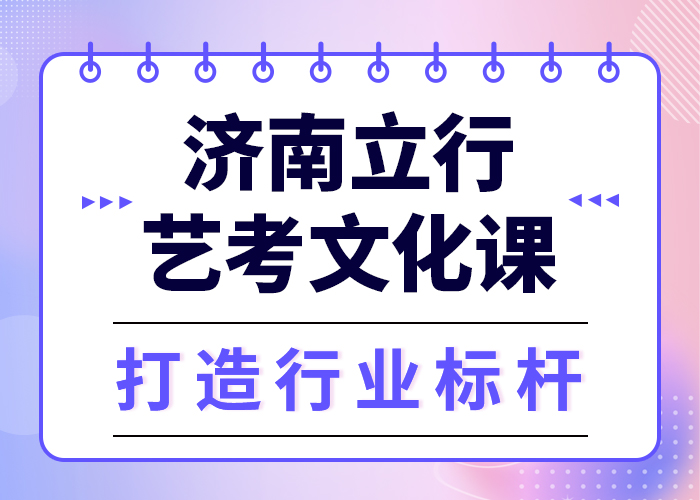 济南立行
艺考文化课

打造行业标杆